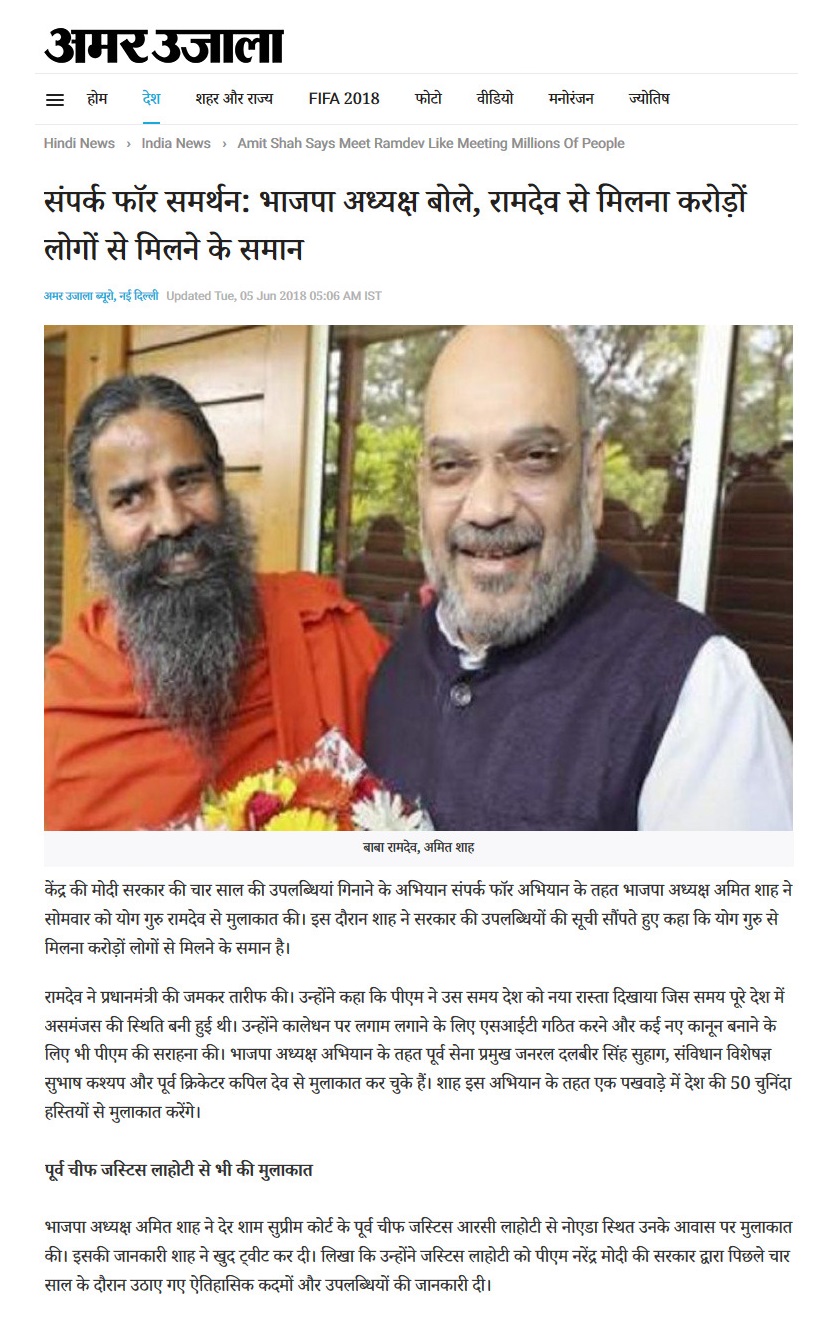 अमर उजाला

होम देश शहर और राज्य FIFA 2018 फोटो वीडियो मनोरंजन ज्योतिष

Hindi News › India News › Amit Shah Says Meet Ramdev Like Meeting Millions Of People

संपर्क फॉर समर्थन: भाजपा अध्यक्ष बोले, रामदेव से मिलना करोड़ों लोगों से मिलने के समान

अमर उजाला ब्यूरो, नई दिल्ली Updated Tue, 05 Jun 2018 05:06 AM IST

बाबा रामदेव, अमित शाह

केंद्र की मोदी सरकार की चार साल की उपलब्धियां गिनाने के अभियान संपर्क फॉर अभियान के तहत भाजपा अध्यक्ष अमित शाह ने सोमवार को योग गुरु रामदेव से मुलाकात की। इस दौरान शाह ने सरकार की उपलब्धियों की सूची सौंपते हुए कहा कि योग गुरु से मिलना करोड़ों लोगों से मिलने के समान है।

रामदेव ने प्रधानमंत्री की जमकर तारीफ की। उन्होंने कहा कि पीएम ने उस समय देश को नया रास्ता दिखाया जिस समय पूरे देश में असमंजस की स्थिति बनी हुई थी। उन्होंने कालेधन पर लगाम लगाने के लिए एसआईटी गठित करने और कई नए कानून बनाने के लिए भी पीएम की सराहना की। भाजपा अध्यक्ष अभियान के तहत पूर्व सेना प्रमुख जनरल दलबीर सिंह सुहाग, संविधान विशेषज्ञ सुभाष कश्यप और पूर्व क्रिकेटर कपिल देव से मुलाकात कर चुके हैं। शाह इस अभियान के तहत एक पखवाड़े में देश की 50 चुनिंदा हस्तियों से मुलाकात करेंगे।

पूर्व चीफ जस्टिस लाहोटी से भी की मुलाकात

भाजपा अध्यक्ष अमित शाह ने देर शाम सुप्रीम कोर्ट के पूर्व चीफ जस्टिस आरसी लाहोटी से नोएडा स्थित उनके आवास पर मुलाकात की। इसकी जानकारी शाह ने खुद ट्वीट कर दी। लिखा कि उन्होंने जस्टिस लाहोटी को पीएम नरेंद्र मोदी की सरकार द्वारा पिछले चार साल के दौरान उठाए गए ऐतिहासिक कदमों और उपलब्धियों की जानकारी दी।